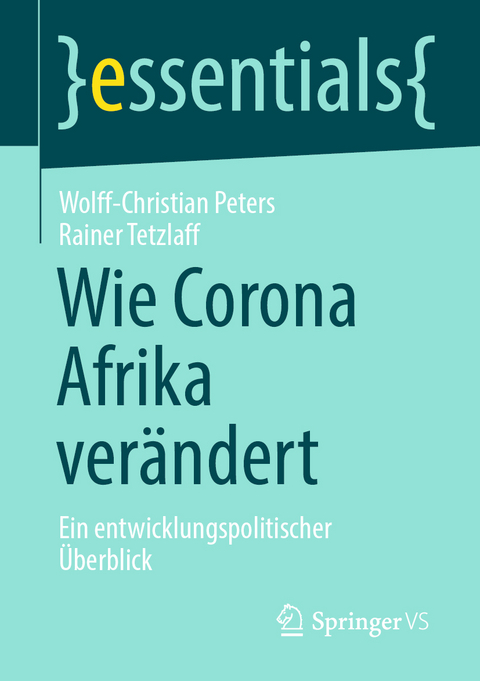 }essentials{

Wolff-Christian Peters
Rainer Tetzlaff

Wie Corona Afrika verändert

Ein entwicklungspolitischer Überblick

Springer VS